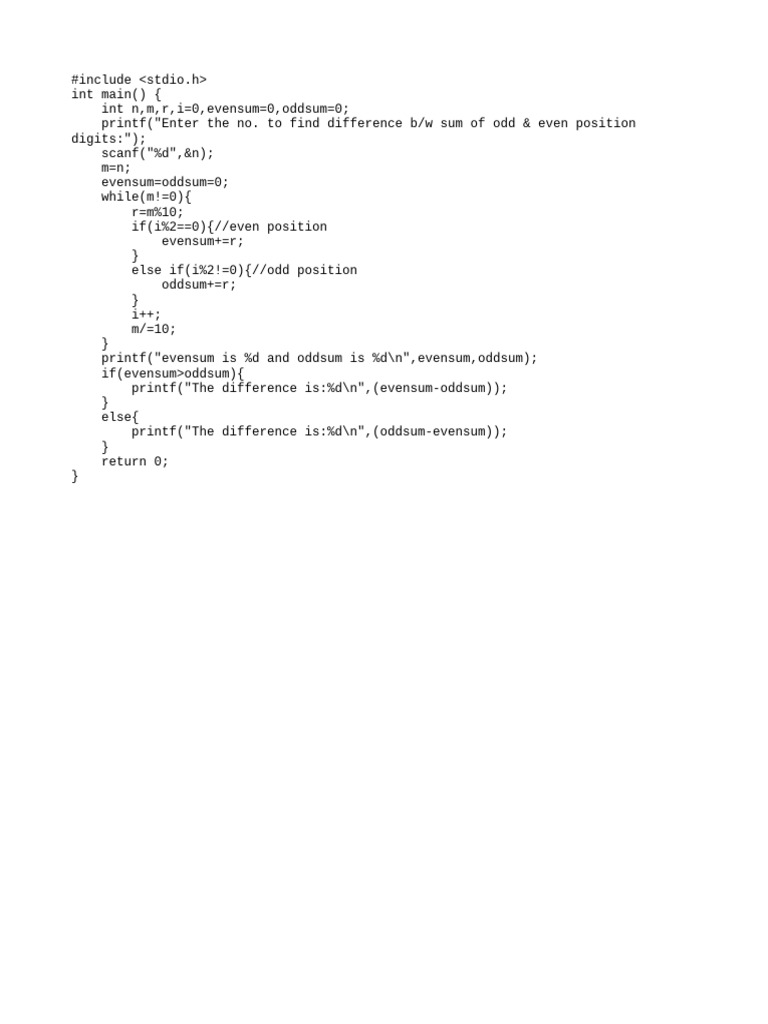 #include <stdio.h>
int main() {
    int n,m,r,i=0,evensum=0,oddsum=0;
    printf("Enter the no. to find difference b/w sum of odd & even position digits:");
    scanf("%d",&n);
    m=n;
    evensum=oddsum=0;
    while(m!=0){
        r=m%10;
        if(i%2==0){//even position
            evensum+=r;
        }
        else if(i%2!=0){//odd position
            oddsum+=r;
        }
        i++;
        m/=10;
    }
    printf("evensum is %d and oddsum is %d\n",evensum,oddsum);
    if(evensum>oddsum){
        printf("The difference is:%d\n",(evensum-oddsum));
    }
    else{
        printf("The difference is:%d\n",(oddsum-evensum));
    }
    return 0;
}